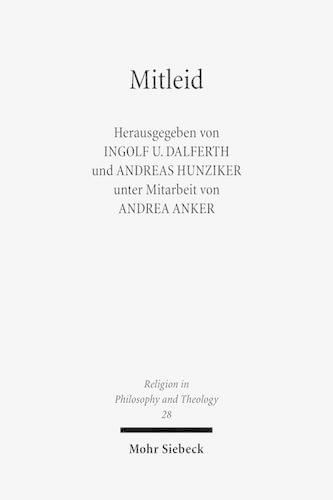 Mitleid

Herausgegeben von
INGOLF U. DALFERTH
und ANDREAS HUNZIKER
unter Mitarbeit von
ANDREA ANKER

Religion in
Philosophy and Theology
28

Mohr Siebeck